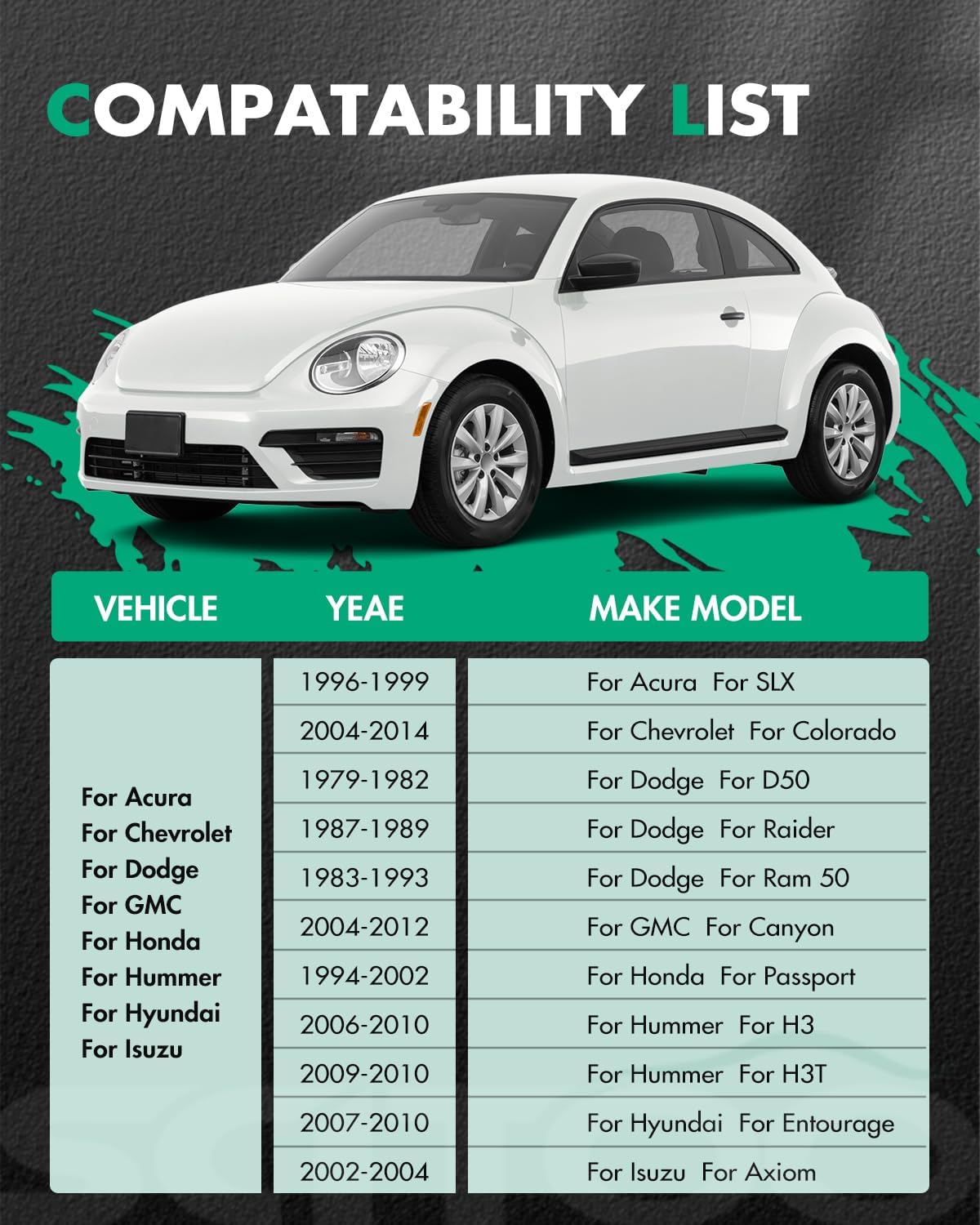 COMPATABILITY LIST

| VEHICLE | YEAE | MAKE MODEL |
|---|---|---|
| For Acura For Chevrolet For Dodge For GMC For Honda For Hummer For Hyundai For Isuzu | 1996-1999 | For Acura For SLX |
| | 2004-2014 | For Chevrolet For Colorado |
| | 1979-1982 | For Dodge For D50 |
| | 1987-1989 | For Dodge For Raider |
| | 1983-1993 | For Dodge For Ram 50 |
| | 2004-2012 | For GMC For Canyon |
| | 1994-2002 | For Honda For Passport |
| | 2006-2010 | For Hummer For H3 |
| | 2009-2010 | For Hummer For H3T |
| | 2007-2010 | For Hyundai For Entourage |
| | 2002-2004 | For Isuzu For Axiom |